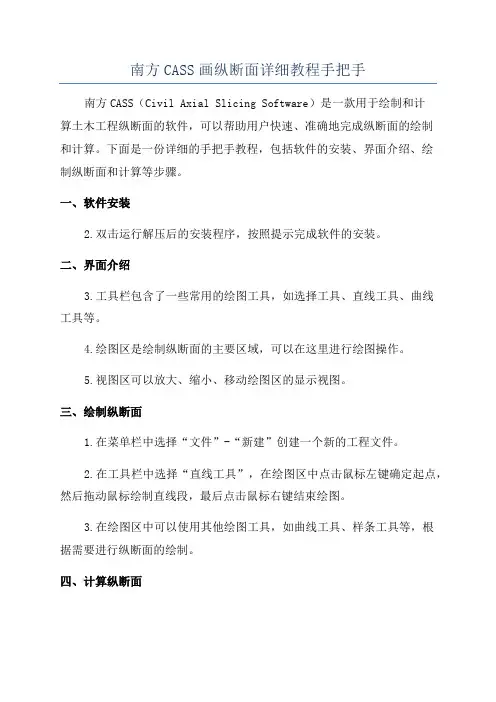 南方 CASS 画纵断面详细教程手把手

南方 CASS（Civil Axial Slicing Software）是一款用于绘制和计算土木工程纵断面的软件，可以帮助用户快速、准确地完成纵断面的绘制和计算。下面是一份详细的手把手教程，包括软件的安装、界面介绍、绘制纵断面和计算等步骤。

一、软件安装

2.双击运行解压后的安装程序，按照提示完成软件的安装。

二、界面介绍

3.工具栏包含了一些常用的绘图工具，如选择工具、直线工具、曲线工具等。

4.绘图区是绘制纵断面的主要区域，可以在这里进行绘图操作。

5.视图区可以放大、缩小、移动绘图区的显示视图。

三、绘制纵断面

1.在菜单栏中选择“文件”-“新建”创建一个新的工程文件。

2.在工具栏中选择“直线工具”，在绘图区中点击鼠标左键确定起点，然后拖动鼠标绘制直线段，最后点击鼠标右键结束绘图。

3.在绘图区中可以使用其他绘图工具，如曲线工具、样条工具等，根据需要进行纵断面的绘制。

四、计算纵断面